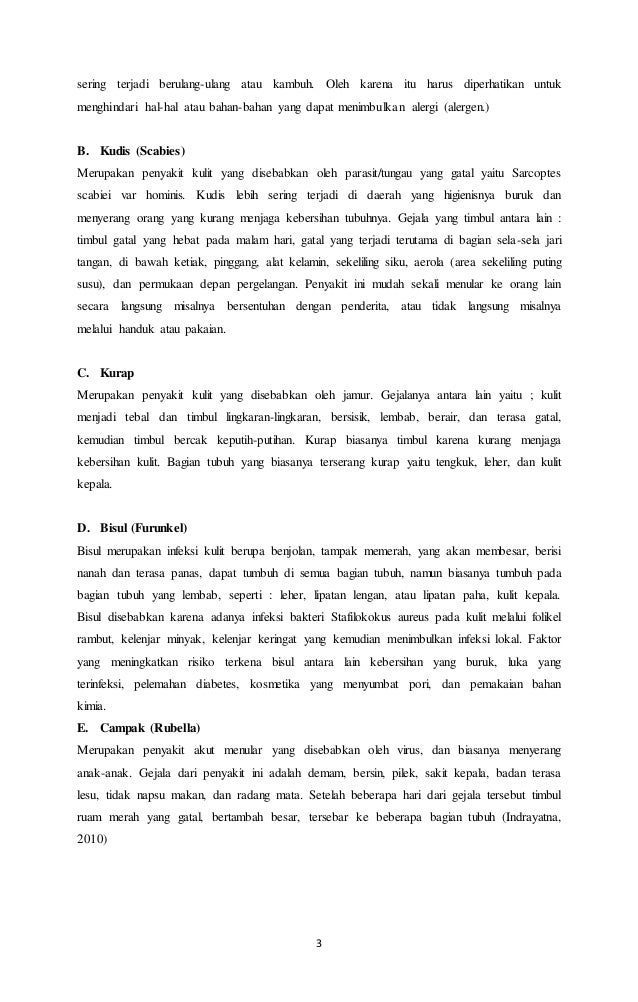 sering terjadi berulang-ulang atau kambuh. Oleh karena itu harus diperhatikan untuk menghindari hal-hal atau bahan-bahan yang dapat menimbulkan alergi (alergen.)

B. Kudis (Scabies)
Merupakan penyakit kulit yang disebabkan oleh parasit/tungau yang gatal yaitu Sarcoptes scabiei var hominis. Kudis lebih sering terjadi di daerah yang higienisnya buruk dan menyerang orang yang kurang menjaga kebersihan tubuhnya. Gejala yang timbul antara lain : timbul gatal yang hebat pada malam hari, gatal yang terjadi terutama di bagian sela-sela jari tangan, di bawah ketiak, pinggang, alat kelamin, sekeliling siku, aerola (area sekeliling puting susu), dan permukaan depan pergelangan. Penyakit ini mudah sekali menular ke orang lain secara langsung misalnya bersentuhan dengan penderita, atau tidak langsung misalnya melalui handuk atau pakaian.

C. Kurap
Merupakan penyakit kulit yang disebabkan oleh jamur. Gejalanya antara lain yaitu ; kulit menjadi tebal dan timbul lingkaran-lingkaran, bersisik, lembab, berair, dan terasa gatal, kemudian timbul bercak keputih-putihan. Kurap biasanya timbul karena kurang menjaga kebersihan kulit. Bagian tubuh yang biasanya terserang kurap yaitu tengkuk, leher, dan kulit kepala.

D. Bisul (Furunkel)
Bisul merupakan infeksi kulit berupa benjolan, tampak memerah, yang akan membesar, berisi nanah dan terasa panas, dapat tumbuh di semua bagian tubuh, namun biasanya tumbuh pada bagian tubuh yang lembab, seperti : leher, lipatan lengan, atau lipatan paha, kulit kepala. Bisul disebabkan karena adanya infeksi bakteri Stafilokokus aureus pada kulit melalui folikel rambut, kelenjar minyak, kelenjar keringat yang kemudian menimbulkan infeksi lokal. Faktor yang meningkatkan risiko terkena bisul antara lain kebersihan yang buruk, luka yang terinfeksi, pelemahan diabetes, kosmetika yang menyumbat pori, dan pemakaian bahan kimia.
E. Campak (Rubella)
Merupakan penyakit akut menular yang disebabkan oleh virus, dan biasanya menyerang anak-anak. Gejala dari penyakit ini adalah demam, bersin, pilek, sakit kepala, badan terasa lesu, tidak napsu makan, dan radang mata. Setelah beberapa hari dari gejala tersebut timbul ruam merah yang gatal, bertambah besar, tersebar ke beberapa bagian tubuh (Indrayatna, 2010)

3